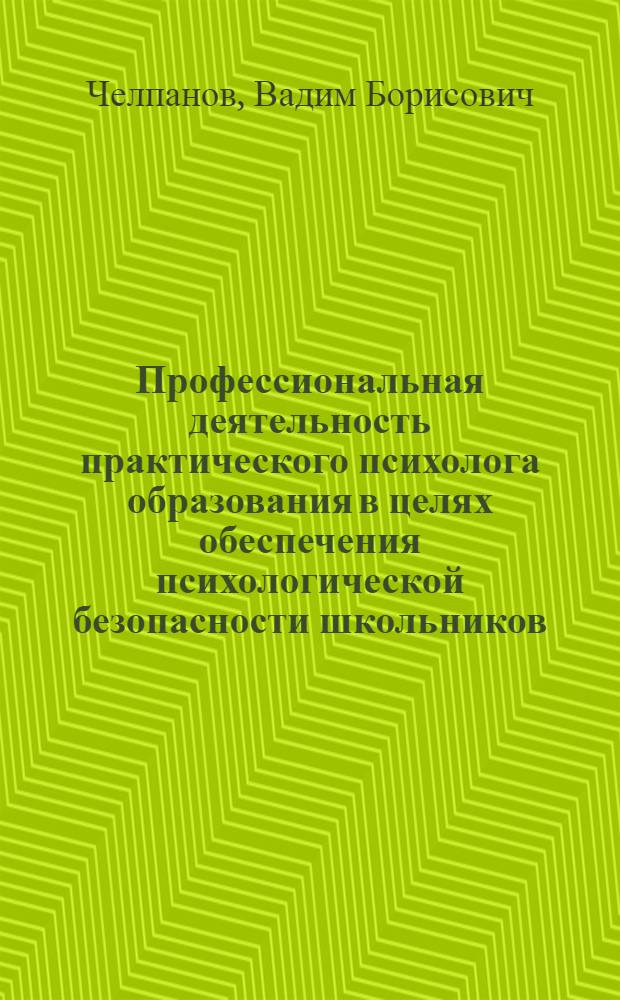 Челпанов, Вадим Борисович

Профессиональная деятельность практического психолога образования в целях обеспечения психологической безопасности школьников